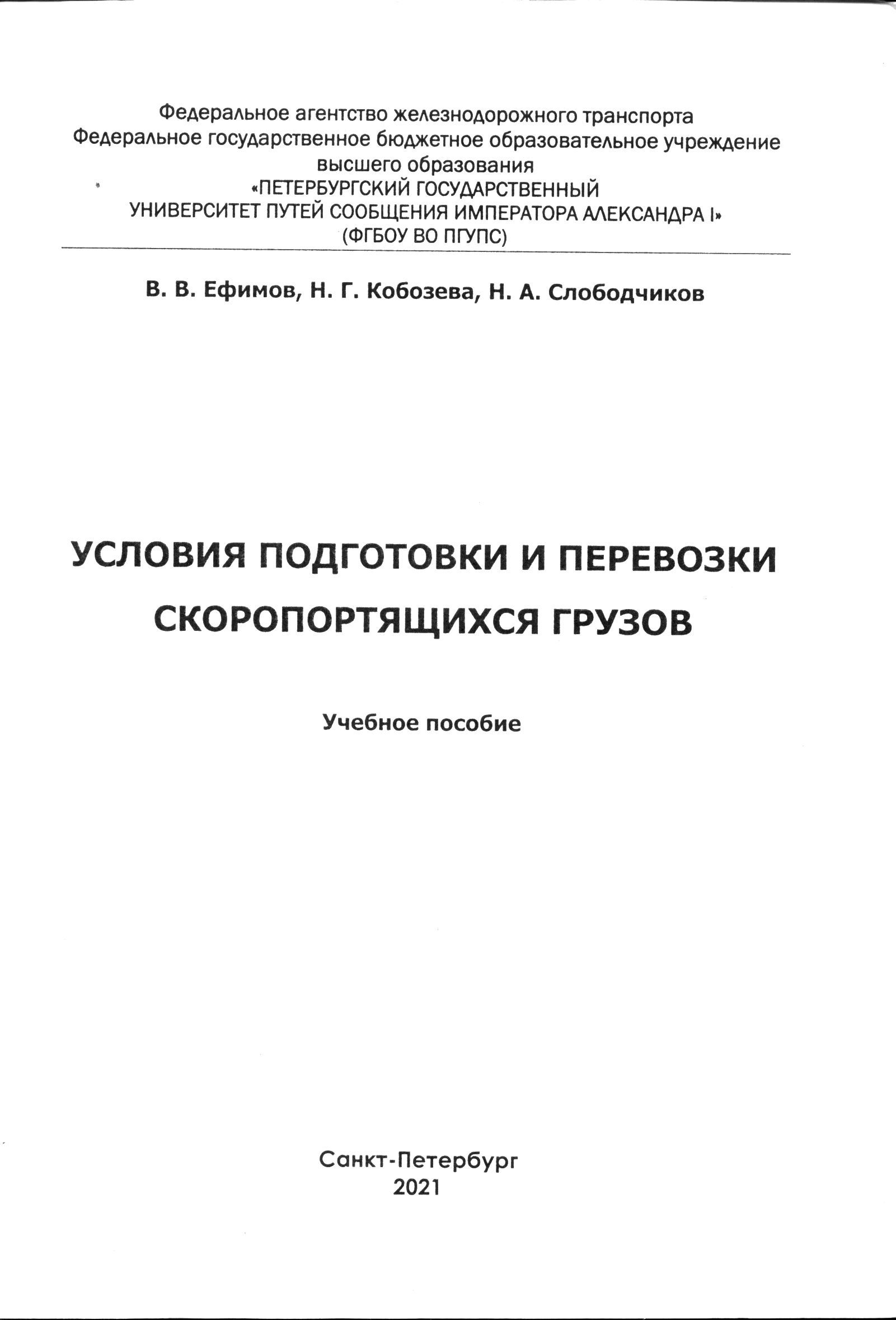 Федеральное агентство железнодорожного транспорта
Федеральное государственное бюджетное образовательное учреждение высшего образования
«ПЕТЕРБУРГСКИЙ ГОСУДАРСТВЕННЫЙ УНИВЕРСИТЕТ ПУТЕЙ СООБЩЕНИЯ ИМПЕРАТОРА АЛЕКСАНДРА I»
(ФГБОУ ВО ПГУПС)

В. В. Ефимов, Н. Г. Кобозева, Н. А. Слободчиков

УСЛОВИЯ ПОДГОТОВКИ И ПЕРЕВОЗКИ СКОРОПОРТЯЩИХСЯ ГРУЗОВ

Учебное пособие

Санкт-Петербург
2021